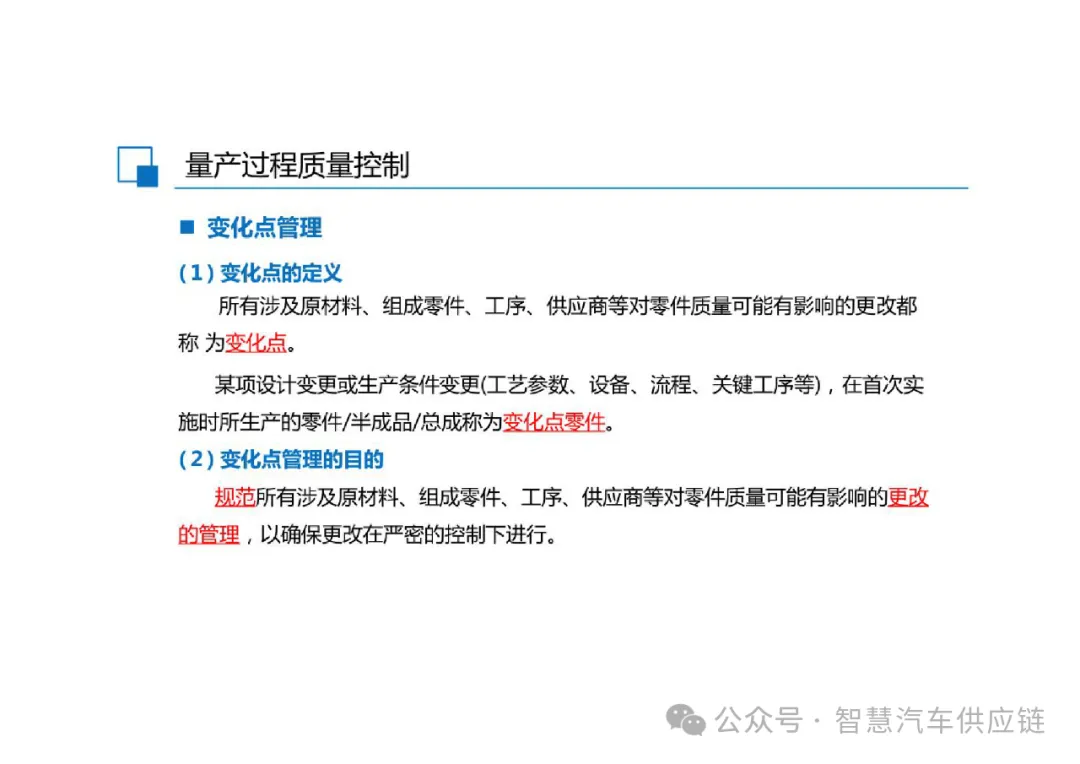 量产过程质量控制

■ 变化点管理

(1) 变化点的定义

所有涉及原材料、组成零件、工序、供应商等对零件质量可能有影响的更改都称 为变化点。

某项设计变更或生产条件变更(工艺参数、设备、流程、关键工序等)，在首次实施时所生产的零件/半成品/总成称为变化点零件。

(2) 变化点管理的目的

规范所有涉及原材料、组成零件、工序、供应商等对零件质量可能有影响的更改的管理，以确保更改在严密的控制下进行。

公众号 · 智慧汽车供应链